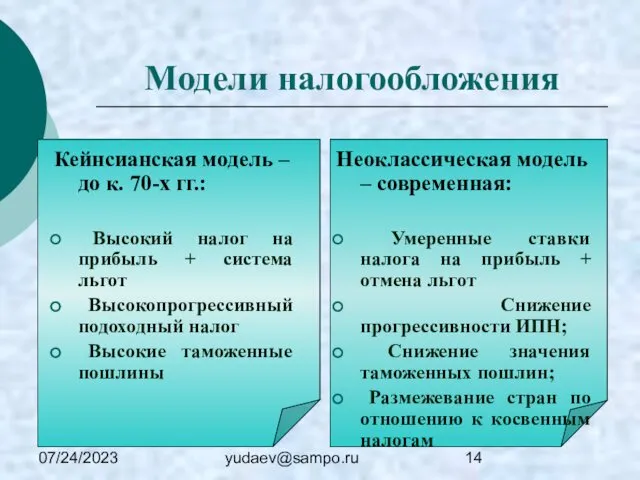 Модели налогообложения

Кейнсианская модель – до к. 70-х гг.:

Высокий налог на прибыль + система льгот

Высокопрогрессивный подоходный налог

Высокие таможенные пошлины

Неоклассическая модель – современная:

Умеренные ставки налога на прибыль + отмена льгот

Снижение прогрессивности ИПН;

Снижение значения таможенных пошлин;

Размежевание стран по отношению к косвенным налогам

07/24/2023

yudaev@sampo.ru

14